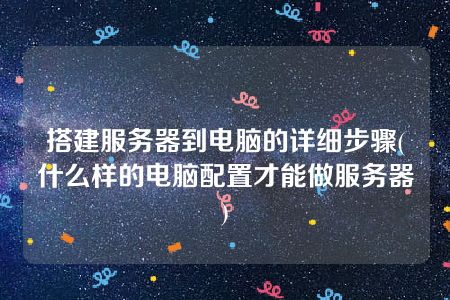 搭建服务器到电脑的详细步骤(什么样的电脑配置才能做服务器)